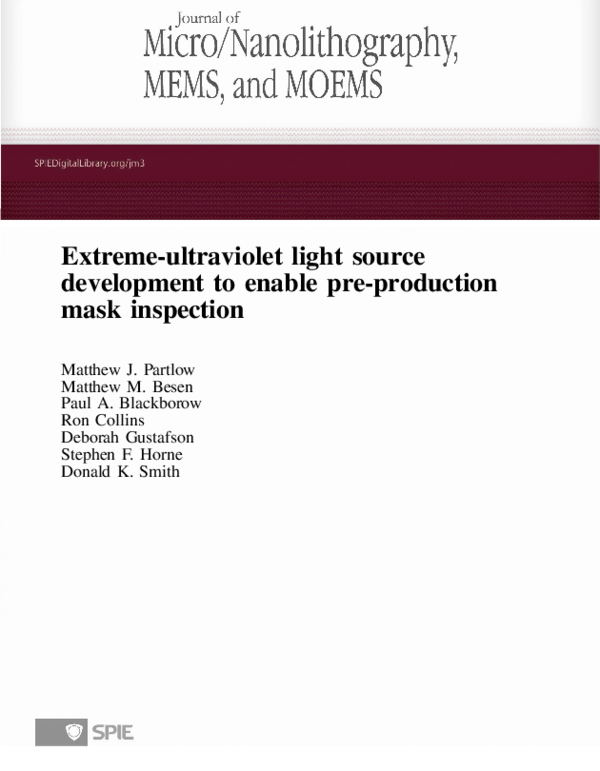 Journal of
Micro/Nanolithography, MEMS, and MOEMS

SPIEDigitalLibrary.org/jm3

Extreme-ultraviolet light source development to enable pre-production mask inspection

Matthew J. Partlow
Matthew M. Besen
Paul A. Blackborow
Ron Collins
Deborah Gustafson
Stephen F. Horne
Donald K. Smith

SPIE